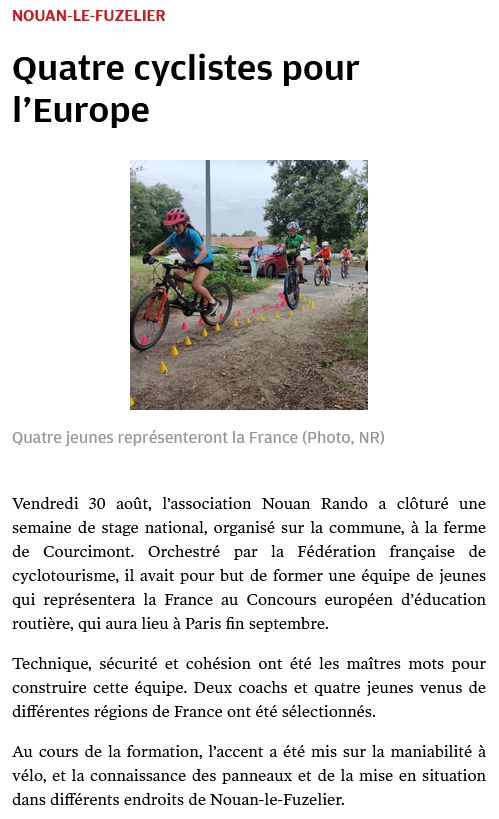 NOUAN-LE-FUZELIER

Quatre cyclistes pour l’Europe

Quatre jeunes représenteront la France (Photo, NR)

Vendredi 30 août, l’association Nouan Rando a clôturé une semaine de stage national, organisé sur la commune, à la ferme de Courcimont. Orchestré par la Fédération française de cyclotourisme, il avait pour but de former une équipe de jeunes qui représentera la France au Concours européen d’éducation routière, qui aura lieu à Paris fin septembre.

Technique, sécurité et cohésion ont été les maîtres mots pour construire cette équipe. Deux coachs et quatre jeunes venus de différentes régions de France ont été sélectionnés.

Au cours de la formation, l’accent a été mis sur la maniabilité à vélo, et la connaissance des panneaux et de la mise en situation dans différents endroits de Nouan-le-Fuzelier.